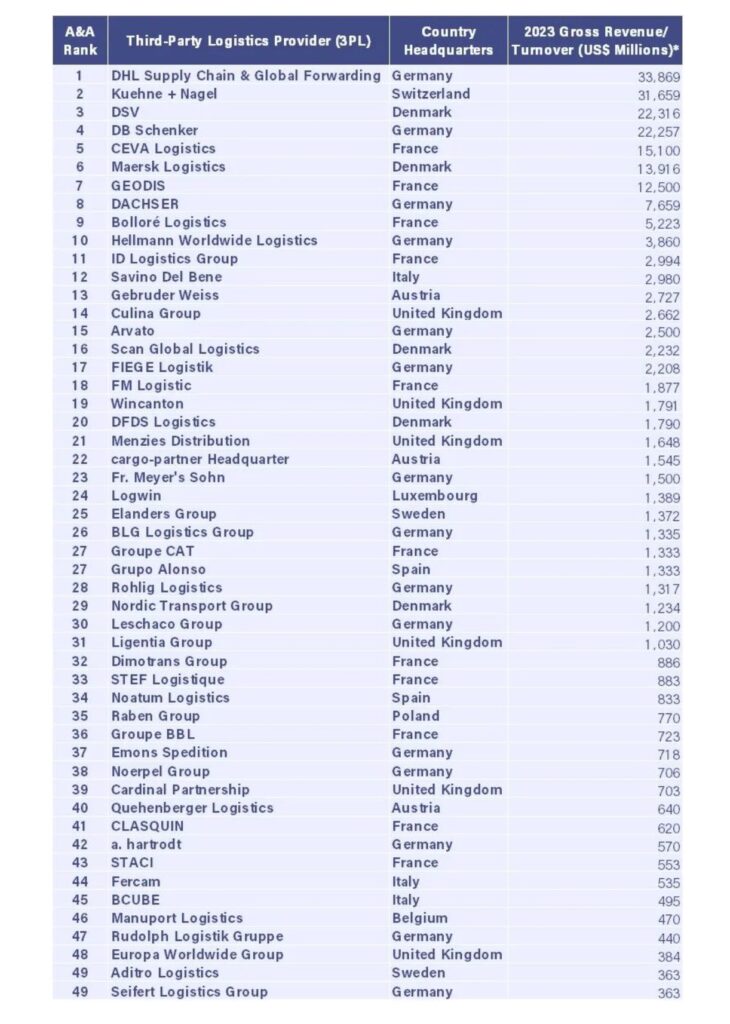 | A&A Rank | Third-Party Logistics Provider (3PL) | Country Headquarters | 2023 Gross Revenue/ Turnover (US$ Millions)* |
|---|---|---|---|
| 1 | DHL Supply Chain & Global Forwarding | Germany | 33,869 |
| 2 | Kuehne + Nagel | Switzerland | 31,659 |
| 3 | DSV | Denmark | 22,316 |
| 4 | DB Schenker | Germany | 22,257 |
| 5 | CEVA Logistics | France | 15,100 |
| 6 | Maersk Logistics | Denmark | 13,916 |
| 7 | GEODIS | France | 12,500 |
| 8 | DACHSER | Germany | 7,659 |
| 9 | Bolloré Logistics | France | 5,223 |
| 10 | Hellmann Worldwide Logistics | Germany | 3,860 |
| 11 | ID Logistics Group | France | 2,994 |
| 12 | Savino Del Bene | Italy | 2,980 |
| 13 | Gebruder Weiss | Austria | 2,727 |
| 14 | Culina Group | United Kingdom | 2,662 |
| 15 | Arvato | Germany | 2,500 |
| 16 | Scan Global Logistics | Denmark | 2,232 |
| 17 | FIEGE Logistik | Germany | 2,208 |
| 18 | FM Logistic | France | 1,877 |
| 19 | Wincanton | United Kingdom | 1,791 |
| 20 | DFDS Logistics | Denmark | 1,790 |
| 21 | Menzies Distribution | United Kingdom | 1,648 |
| 22 | cargo-partner Headquarter | Austria | 1,545 |
| 23 | Fr. Meyer's Sohn | Germany | 1,500 |
| 24 | Logwin | Luxembourg | 1,389 |
| 25 | Elanders Group | Sweden | 1,372 |
| 26 | BLG Logistics Group | Germany | 1,335 |
| 27 | Groupe CAT | France | 1,333 |
| 27 | Grupo Alonso | Spain | 1,333 |
| 28 | Rohlig Logistics | Germany | 1,317 |
| 29 | Nordic Transport Group | Denmark | 1,234 |
| 30 | Leschaco Group | Germany | 1,200 |
| 31 | Ligentia Group | United Kingdom | 1,030 |
| 32 | Dimotrans Group | France | 886 |
| 33 | STEF Logistique | France | 883 |
| 34 | Noatum Logistics | Spain | 833 |
| 35 | Raben Group | Poland | 770 |
| 36 | Groupe BBL | France | 723 |
| 37 | Emons Spedition | Germany | 718 |
| 38 | Noerpel Group | Germany | 706 |
| 39 | Cardinal Partnership | United Kingdom | 703 |
| 40 | Quehenberger Logistics | Austria | 640 |
| 41 | CLASQUIN | France | 620 |
| 42 | a. hartrodt | Germany | 570 |
| 43 | STACI | France | 553 |
| 44 | Fercam | Italy | 535 |
| 45 | BCUBE | Italy | 495 |
| 46 | Manuport Logistics | Belgium | 470 |
| 47 | Rudolph Logistik Gruppe | Germany | 440 |
| 48 | Europa Worldwide Group | United Kingdom | 384 |
| 49 | Aditro Logistics | Sweden | 363 |
| 49 | Seifert Logistics Group | Germany | 363 |